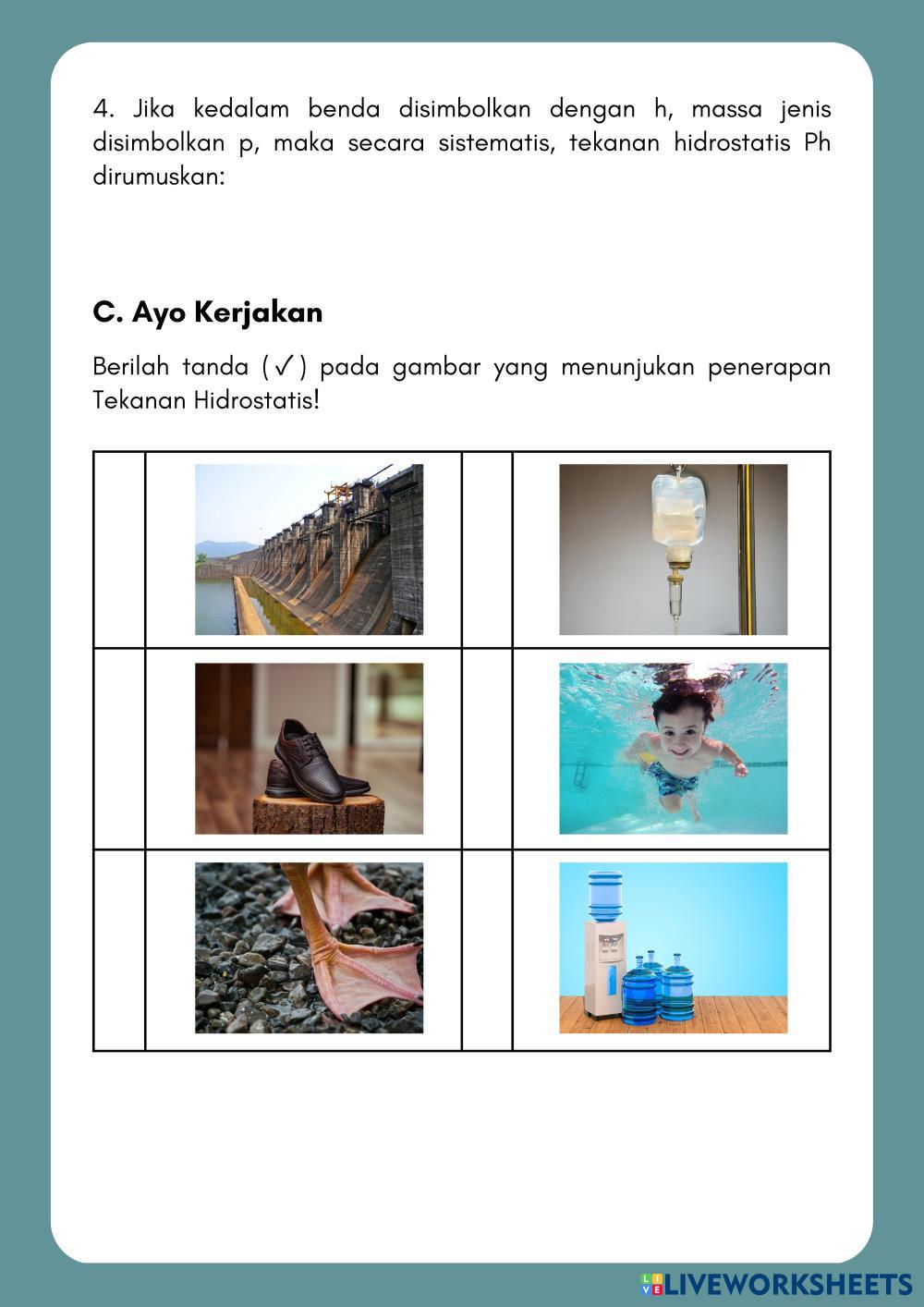 4. Jika kedalam benda disimbolkan dengan h, massa jenis disimbolkan p, maka secara sistematis, tekanan hidrostatis Ph dirumuskan:

C. Ayo Kerjakan

Berilah tanda (✓) pada gambar yang menunjukan penerapan Tekanan Hidrostatis!

LIVEWORKSHEETS